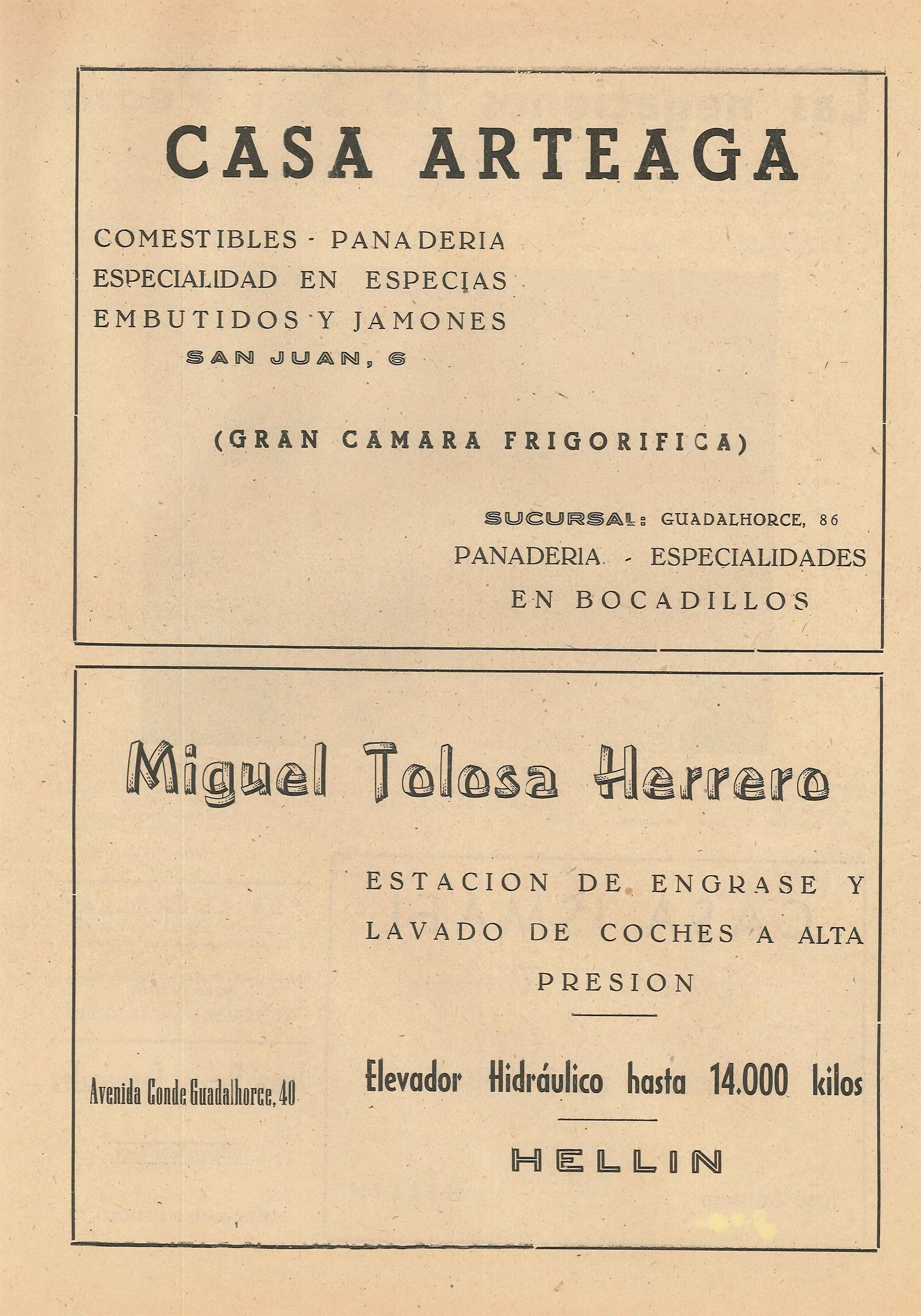 CASA ARTEAGA

COMESTIBLES - PANADERIA
ESPECIALIDAD EN ESPECIAS
EMBUTIDOS Y JAMONES
SAN JUAN, 6

(GRAN CAMARA FRIGORIFICA)

SUCURSAL: GUADALHORCE, 86
PANADERIA - ESPECIALIDADES
EN BOCADILLOS

Miguel Tolosa Herrero

ESTACION DE ENGRASE Y LAVADO DE COCHES A ALTA PRESION

Avenida Conde Guadalhorce, 40

Elevador Hidráulico hasta 14.000 kilos

HELLIN